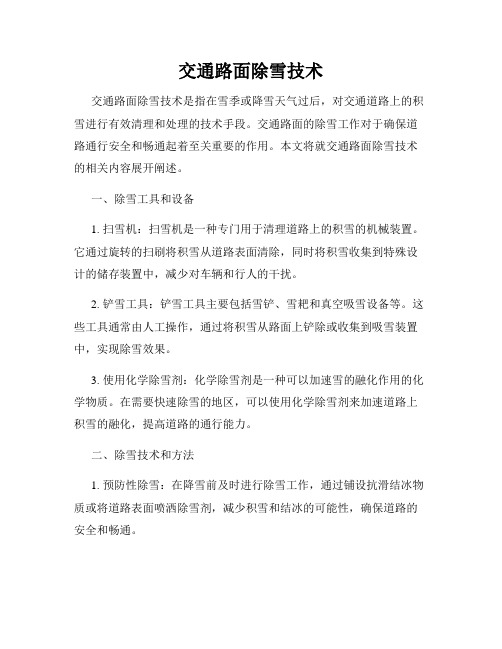 交通路面除雪技术

交通路面除雪技术是指在雪季或降雪天气过后，对交通道路上的积雪进行有效清理和处理的技术手段。交通路面的除雪工作对于确保道路通行安全和畅通起着至关重要的作用。本文将就交通路面除雪技术的相关内容展开阐述。

一、除雪工具和设备

1. 扫雪机：扫雪机是一种专门用于清理道路上的积雪的机械装置。它通过旋转的扫刷将积雪从道路表面清除，同时将积雪收集到特殊设计的储存装置中，减少对车辆和行人的干扰。

2. 铲雪工具：铲雪工具主要包括雪铲、雪耙和真空吸雪设备等。这些工具通常由人工操作，通过将积雪从路面上铲除或收集到吸雪装置中，实现除雪效果。

3. 使用化学除雪剂：化学除雪剂是一种可以加速雪的融化作用的化学物质。在需要快速除雪的地区，可以使用化学除雪剂来加速道路上积雪的融化，提高道路的通行能力。

二、除雪技术和方法

1. 预防性除雪：在降雪前及时进行除雪工作，通过铺设抗滑结冰物质或将道路表面喷洒除雪剂，减少积雪和结冰的可能性，确保道路的安全和畅通。